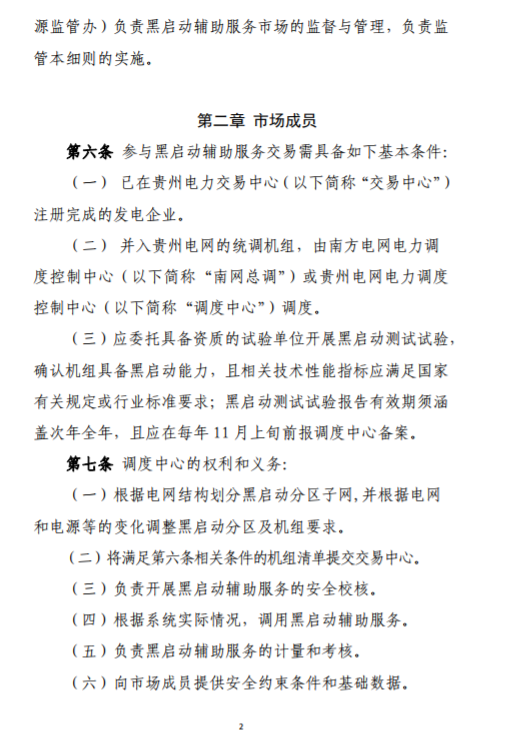 源监管办）负责黑启动辅助服务市场的监督与管理，负责监管本细则的实施。

第二章 市场成员

第六条 参与黑启动辅助服务交易需具备如下基本条件：

（一） 已在贵州电力交易中心（以下简称“交易中心”）注册完成的发电企业。

（二） 并入贵州电网的统调机组，由南方电网电力调度控制中心（以下简称“南网总调”）或贵州电网电力调度控制中心（以下简称“调度中心”）调度。

（三）应委托具备资质的试验单位开展黑启动测试试验，确认机组具备黑启动能力，且相关技术性能指标应满足国家有关规定或行业标准要求；黑启动测试试验报告有效期须涵盖次年全年，且应在每年 11 月上旬前报调度中心备案。

第七条 调度中心的权利和义务：

（一）根据电网结构划分黑启动分区子网，并根据电网和电源等的变化调整黑启动分区及机组要求。

（二）将满足第六条相关条件的机组清单提交交易中心。

（三）负责开展黑启动辅助服务的安全校核。

（四）根据系统实际情况，调用黑启动辅助服务。

（五）负责黑启动辅助服务的计量和考核。

（六）向市场成员提供安全约束条件和基础数据。

2